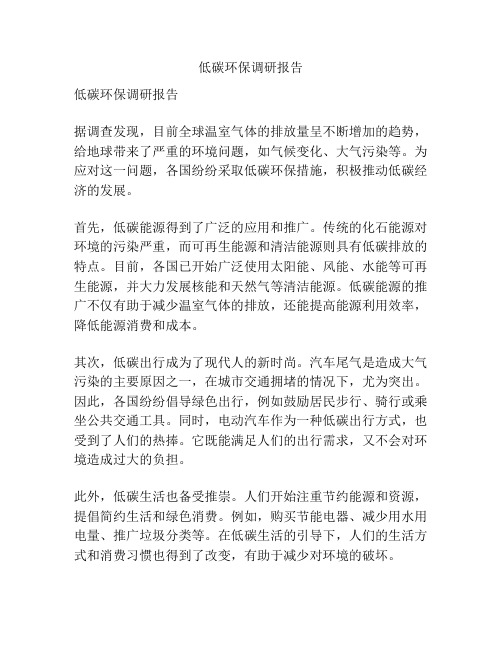 低碳环保调研报告

低碳环保调研报告

据调查发现，目前全球温室气体的排放量呈不断增加的趋势，给地球带来了严重的环境问题，如气候变化、大气污染等。为应对这一问题，各国纷纷采取低碳环保措施，积极推动低碳经济的发展。

首先，低碳能源得到了广泛的应用和推广。传统的化石能源对环境的污染严重，而可再生能源和清洁能源则具有低碳排放的特点。目前，各国已开始广泛使用太阳能、风能、水能等可再生能源，并大力发展核能和天然气等清洁能源。低碳能源的推广不仅有助于减少温室气体的排放，还能提高能源利用效率，降低能源消费和成本。

其次，低碳出行成为了现代人的新时尚。汽车尾气是造成大气污染的主要原因之一，在城市交通拥堵的情况下，尤为突出。因此，各国纷纷倡导绿色出行，例如鼓励居民步行、骑行或乘坐公共交通工具。同时，电动汽车作为一种低碳出行方式，也受到了人们的热捧。它既能满足人们的出行需求，又不会对环境造成过大的负担。

此外，低碳生活也备受推崇。人们开始注重节约能源和资源，提倡简约生活和绿色消费。例如，购买节能电器、减少用水用电量、推广垃圾分类等。在低碳生活的引导下，人们的生活方式和消费习惯也得到了改变，有助于减少对环境的破坏。